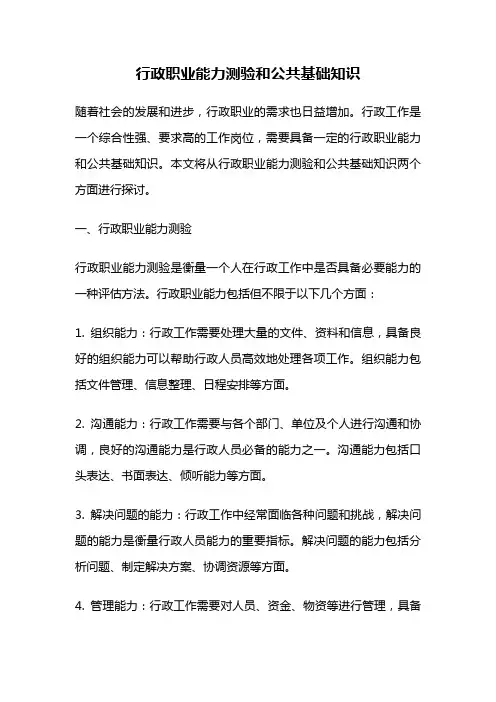 行政职业能力测验和公共基础知识

随着社会的发展和进步，行政职业的需求也日益增加。行政工作是一个综合性强、要求高的工作岗位，需要具备一定的行政职业能力和公共基础知识。本文将从行政职业能力测验和公共基础知识两个方面进行探讨。

一、行政职业能力测验

行政职业能力测验是衡量一个人在行政工作中是否具备必要能力的一种评估方法。行政职业能力包括但不限于以下几个方面：

1. 组织能力：行政工作需要处理大量的文件、资料和信息，具备良好的组织能力可以帮助行政人员高效地处理各项工作。组织能力包括文件管理、信息整理、日程安排等方面。

2. 沟通能力：行政工作需要与各个部门、单位及个人进行沟通和协调，良好的沟通能力是行政人员必备的能力之一。沟通能力包括口头表达、书面表达、倾听能力等方面。

3. 解决问题的能力：行政工作中经常面临各种问题和挑战，解决问题的能力是衡量行政人员能力的重要指标。解决问题的能力包括分析问题、制定解决方案、协调资源等方面。

4. 管理能力：行政工作需要对人员、资金、物资等进行管理，具备